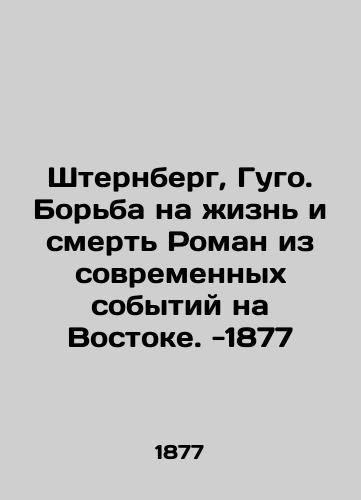 Штернберг, Гуго. Борьба на жизнь и смерть Роман из современных событий на Востоке. -1877

1877